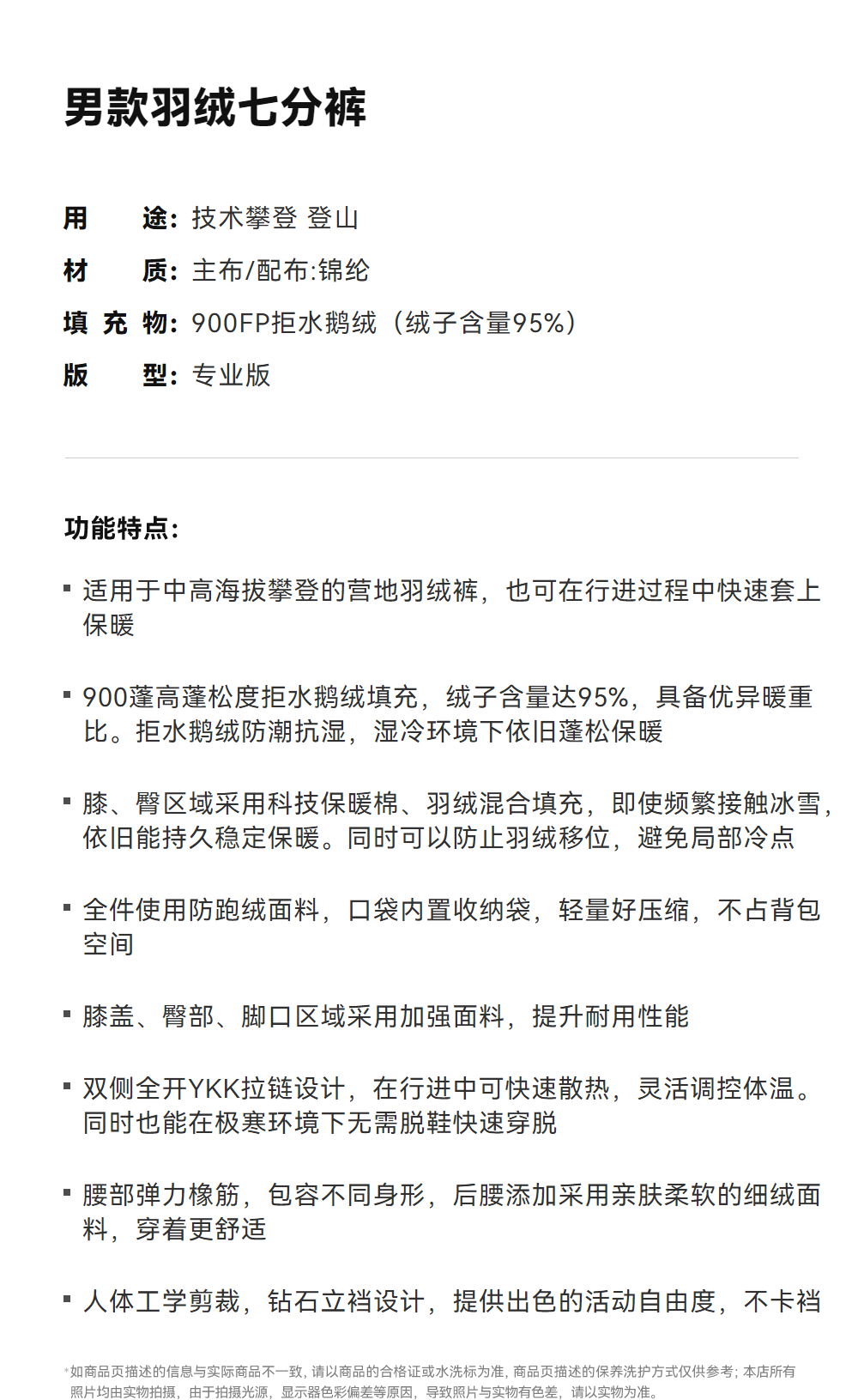 男款羽绒七分裤

用　途：技术攀登 登山
材　质：主布/配布:锦纶
填 充 物：900FP拒水鹅绒（绒子含量95%）
版　型：专业版

功能特点：

▪ 适用于中高海拔攀登的营地羽绒裤，也可在行进过程中快速套上保暖

▪ 900蓬高蓬松度拒水鹅绒填充，绒子含量达95%，具备优异暖重比。拒水鹅绒防潮抗湿，湿冷环境下依旧蓬松保暖

▪ 膝、臀区域采用科技保暖棉、羽绒混合填充，即使频繁接触冰雪，依旧能持久稳定保暖。同时可以防止羽绒移位，避免局部冷点

▪ 全件使用防跑绒面料，口袋内置收纳袋，轻量好压缩，不占背包空间

▪ 膝盖、臀部、脚口区域采用加强面料，提升耐用性能

▪ 双侧全开YKK拉链设计，在行进中可快速散热，灵活调控体温。同时也能在极寒环境下无需脱鞋快速穿脱

▪ 腰部弹力橡筋，包容不同身形，后腰添加采用亲肤柔软的细绒面料，穿着更舒适

▪ 人体工学剪裁，钻石立裆设计，提供出色的活动自由度，不卡裆

*如商品页描述的信息与实际商品不一致，请以商品的合格证或水洗标为准，商品页描述的保养洗护方式仅供参考；本店所有照片均由实物拍摄，由于拍摄光源，显示器色彩偏差等原因，导致照片与实物有色差，请以实物为准。